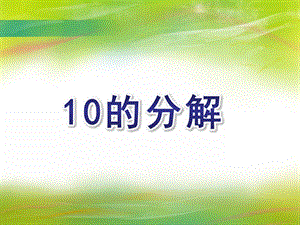 10的分解